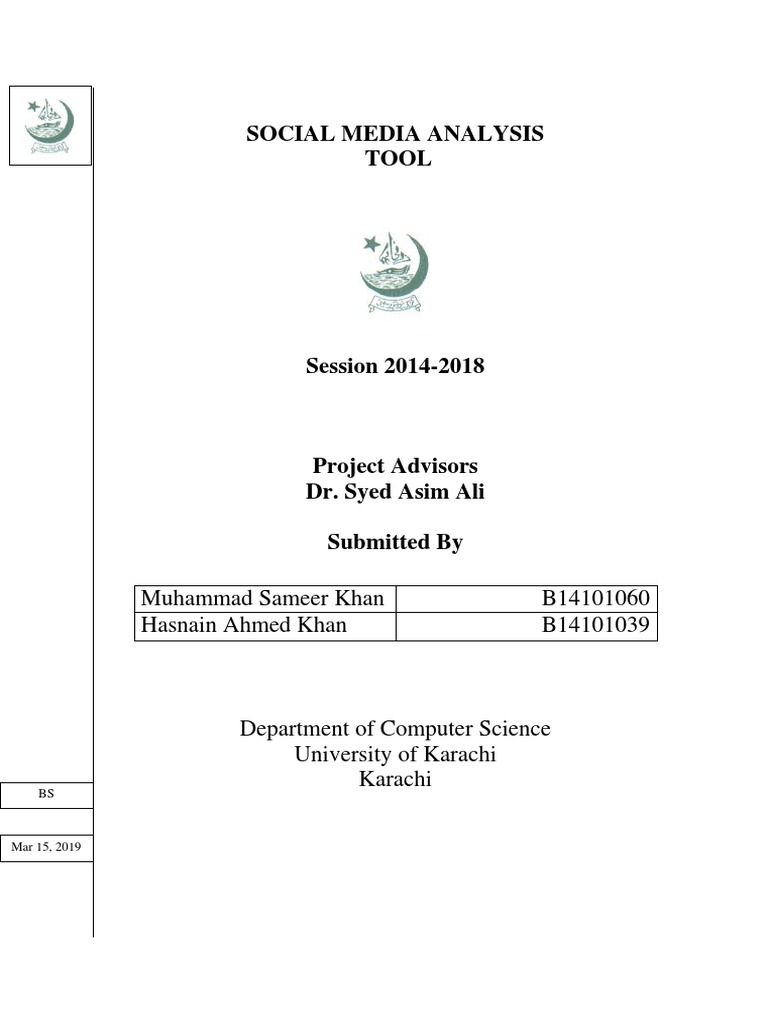 SOCIAL MEDIA ANALYSIS TOOL

Session 2014-2018

Project Advisors
Dr. Syed Asim Ali

Submitted By

| Muhammad Sameer Khan | B14101060 |
|---|---|
| Hasnain Ahmed Khan | B14101039 |

Department of Computer Science
University of Karachi
Karachi

BS

Mar 15, 2019